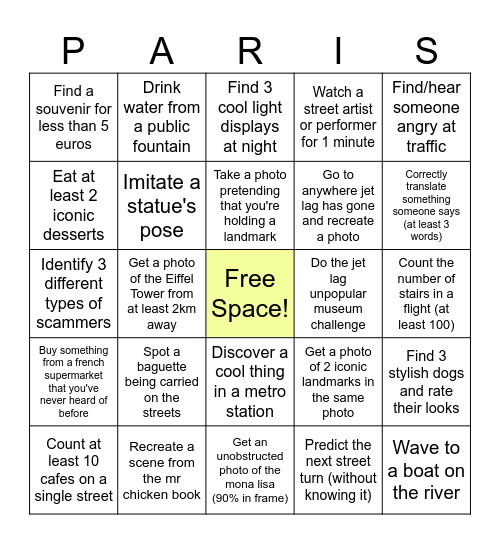 | P | A | R | I | S |
|---|---|---|---|---|
| Find a souvenir for less than 5 euros | Drink water from a public fountain | Find 3 cool light displays at night | Watch a street artist or performer for 1 minute | Find/hear someone angry at traffic |
| Eat at least 2 iconic desserts | Imitate a statue's pose | Take a photo pretending that you're holding a landmark | Go to anywhere jet lag has gone and recreate a photo | Correctly translate something someone says (at least 3 words) |
| Identify 3 different types of scammers | Get a photo of the Eiffel Tower from at least 2km away | Free Space! | Do the jet lag unpopular museum challenge | Count the number of stairs in a flight (at least 100) |
| Buy something from a french supermarket that you've never heard of before | Spot a baguette being carried on the streets | Discover a cool thing in a metro station | Get a photo of 2 iconic landmarks in the same photo | Find 3 stylish dogs and rate their looks |
| Count at least 10 cafes on a single street | Recreate a scene from the mr chicken book | Get an unobstructed photo of the mona lisa (90% in frame) | Predict the next street turn (without knowing it) | Wave to a boat on the river |